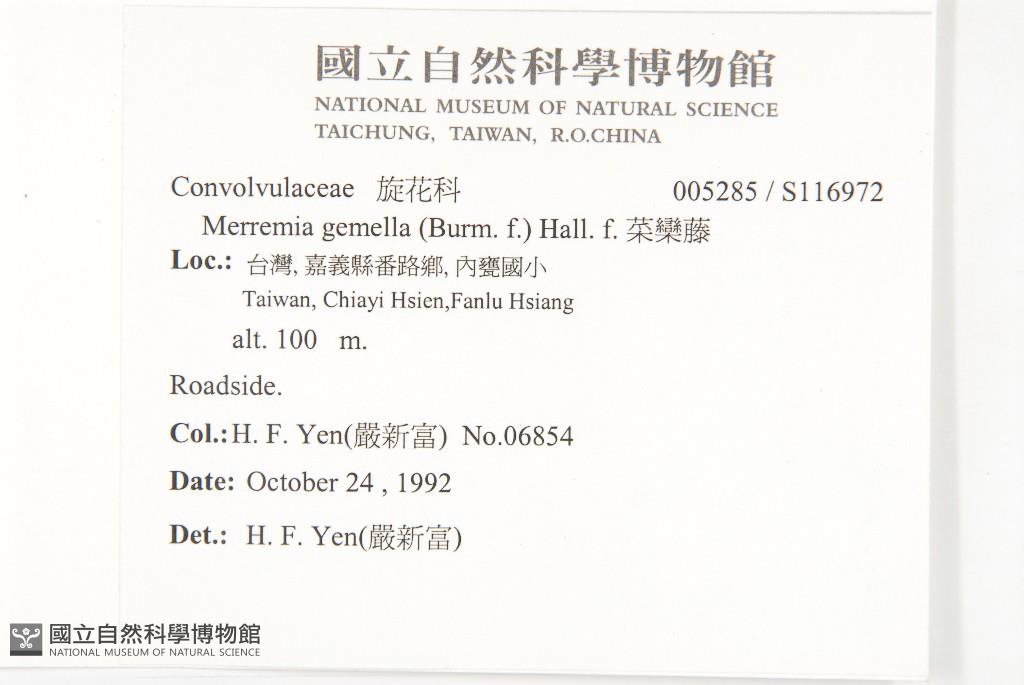 國立自然科學博物館
NATIONAL MUSEUM OF NATURAL SCIENCE
TAICHUNG, TAIWAN, R.O.CHINA

Convolvulaceae 旋花科 005285 / S116972

Merremia gemella (Burm. f.) Hall. f. 菜欒藤

Loc.: 台灣, 嘉義縣番路鄉, 內甕國小
Taiwan, Chiayi Hsien,Fanlu Hsiang
alt. 100 m.

Roadside.

Col.: H. F. Yen(嚴新富) No.06854

Date: October 24 , 1992

Det.: H. F. Yen(嚴新富)

國立自然科學博物館
NATIONAL MUSEUM OF NATURAL SCIENCE